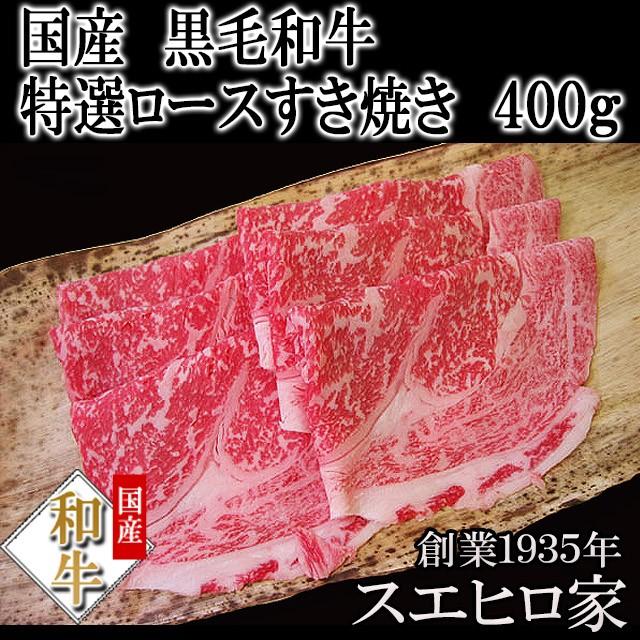 国産　黒毛和牛
特選ロースすき焼き　400g

和牛
国産

創業1935年
スエヒロ家